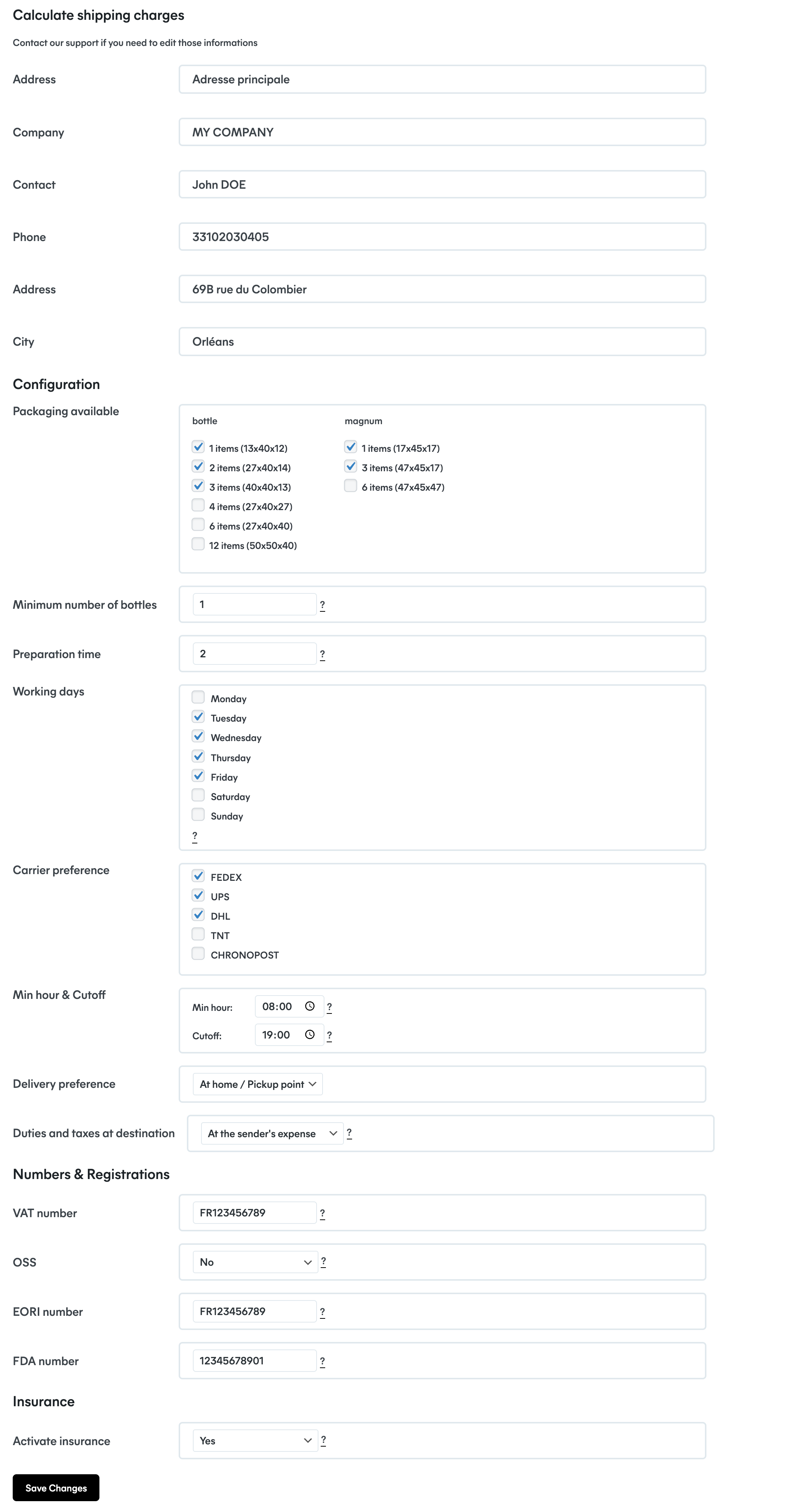 Calculate shipping charges

Contact our support if you need to edit those informations

Address
Adresse principale

Company
MY COMPANY

Contact
John DOE

Phone
33102030405

Address
69B rue du Colombier

City
Orléans

Configuration

Packaging available

bottle
1 items (13x40x12)
2 items (27x40x14)
3 items (40x40x13)
4 items (27x40x27)
6 items (27x40x40)
12 items (50x50x40)

magnum
1 items (17x45x17)
3 items (47x45x17)
6 items (47x45x47)

Minimum number of bottles
1 ?

Preparation time
2 ?

Working days
Monday
Tuesday
Wednesday
Thursday
Friday
Saturday
Sunday
?

Carrier preference
FEDEX
UPS
DHL
TNT
CHRONOPOST

Min hour & Cutoff
Min hour: 08:00 ?
Cutoff: 19:00 ?

Delivery preference
At home / Pickup point

Duties and taxes at destination
At the sender's expense ?

Numbers & Registrations

VAT number
FR123456789 ?

OSS
No ?

EORI number
FR123456789 ?

FDA number
12345678901 ?

Insurance

Activate insurance
Yes ?

Save Changes